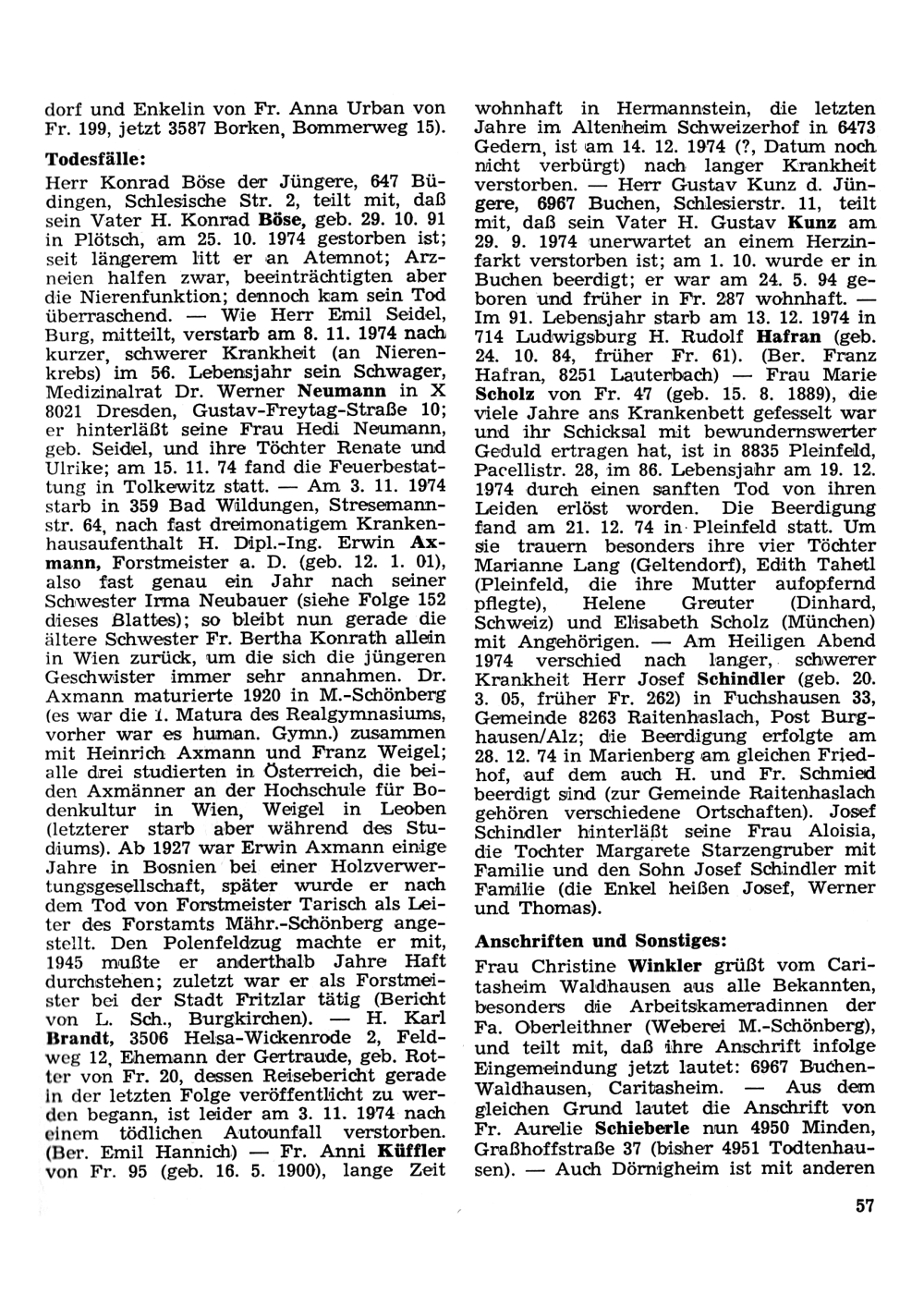 dorf und Enkelin von Fr. Anna Urban von Fr. 199, jetzt 3587 Borken, Bommerweg 15).

Todesfälle:

Herr Konrad Böse der Jüngere, 647 Büdingen, Schlesische Str. 2, teilt mit, daß sein Vater H. Konrad Böse, geb. 29. 10. 91 in Plötsch, am 25. 10. 1974 gestorben ist; seit längerem litt er an Atemnot; Arzneien halfen zwar, beeinträchtigten aber die Nierenfunktion; dennoch kam sein Tod überraschend. — Wie Herr Emil Seidel, Burg, mitteilt, verstarb am 8. 11. 1974 nach kurzer, schwerer Krankheit (an Nierenkrebs) im 56. Lebensjahr sein Schwager, Medizinalrat Dr. Werner Neumann in X 8021 Dresden, Gustav-Freytag-Straße 10; er hinterläßt seine Frau Hedi Neumann, geb. Seidel, und ihre Töchter Renate und Ulrike; am 15. 11. 74 fand die Feuerbestattung in Tolkewitz statt. — Am 3. 11. 1974 starb in 359 Bad Wildungen, Stresemannstr. 64, nach fast dreimonatigem Krankenhausaufenthalt H. Dipl.-Ing. Erwin Axmann, Forstmeister a. D. (geb. 12. 1. 01), also fast genau ein Jahr nach seiner Schwester Irma Neubauer (siehe Folge 152 dieses Blattes); so bleibt nun gerade die ältere Schwester Fr. Bertha Konrath allein in Wien zurück, um die sich die jüngeren Geschwister immer sehr annahmen. Dr. Axmann maturierte 1920 in M.-Schönberg (es war die 1. Matura des Realgymnasiums, vorher war es human. Gymn.) zusammen mit Heinrich Axmann und Franz Weigel; alle drei studierten in Österreich, die beiden Axmänner an der Hochschule für Bodenkultur in Wien, Weigel in Leoben (letzterer starb aber während des Studiums). Ab 1927 war Erwin Axmann einige Jahre in Bosnien bei einer Holzverwertungsgesellschaft, später wurde er nach dem Tod von Forstmeister Tarisch als Leiter des Forstamts Mähr.-Schönberg angestellt. Den Polenfeldzug machte er mit, 1945 mußte er anderthalb Jahre Haft durchstehen; zuletzt war er als Forstmeister bei der Stadt Fritzlar tätig (Bericht von L. Sch., Burgkirchen). — H. Karl Brandt, 3506 Helsa-Wickenrode 2, Feldweg 12, Ehemann der Gertraude, geb. Rotter von Fr. 20, dessen Reisebericht gerade in der letzten Folge veröffentlicht zu werden begann, ist leider am 3. 11. 1974 nach einem tödlichen Autounfall verstorben. (Ber. Emil Hannich) — Fr. Anni Küffler von Fr. 95 (geb. 16. 5. 1900), lange Zeit wohnhaft in Hermannstein, die letzten Jahre im Altenheim Schweizerhof in 6473 Gedern, ist am 14. 12. 1974 (?, Datum noch nicht verbürgt) nach langer Krankheit verstorben. — Herr Gustav Kunz d. Jüngere, 6967 Buchen, Schlesierstr. 11, teilt mit, daß sein Vater H. Gustav Kunz am 29. 9. 1974 unerwartet an einem Herzinfarkt verstorben ist; am 1. 10. wurde er in Buchen beerdigt; er war am 24. 5. 94 geboren und früher in Fr. 287 wohnhaft. — Im 91. Lebensjahr starb am 13. 12. 1974 in 714 Ludwigsburg H. Rudolf Hafran (geb. 24. 10. 84, früher Fr. 61). (Ber. Franz Hafran, 8251 Lauterbach) — Frau Marie Scholz von Fr. 47 (geb. 15. 8. 1889), die viele Jahre ans Krankenbett gefesselt war und ihr Schicksal mit bewundernswerter Geduld ertragen hat, ist in 8835 Pleinfeld, Pacellistr. 28, im 86. Lebensjahr am 19. 12. 1974 durch einen sanften Tod von ihren Leiden erlöst worden. Die Beerdigung fand am 21. 12. 74 in Pleinfeld statt. Um sie trauern besonders ihre vier Töchter Marianne Lang (Geltendorf), Edith Tahetl (Pleinfeld, die ihre Mutter aufopfernd pflegte), Helene Greuter (Dinhard, Schweiz) und Elisabeth Scholz (München) mit Angehörigen. — Am Heiligen Abend 1974 verschied nach langer, schwerer Krankheit Herr Josef Schindler (geb. 20. 3. 05, früher Fr. 262) in Fuchshausen 33, Gemeinde 8263 Raitenhaslach, Post Burghausen/Alz; die Beerdigung erfolgte am 28. 12. 74 in Marienberg am gleichen Friedhof, auf dem auch H. und Fr. Schmied beerdigt sind (zur Gemeinde Raitenhaslach gehören verschiedene Ortschaften). Josef Schindler hinterläßt seine Frau Aloisia, die Tochter Margarete Starzengruber mit Familie und den Sohn Josef Schindler mit Familie (die Enkel heißen Josef, Werner und Thomas).

Anschriften und Sonstiges:

Frau Christine Winkler grüßt vom Caritasheim Waldhausen aus alle Bekannten, besonders die Arbeitskameradinnen der Fa. Oberleithner (Weberei M.-Schönberg), und teilt mit, daß ihre Anschrift infolge Eingemeindung jetzt lautet: 6967 Buchen-Waldhausen, Caritasheim. — Aus dem gleichen Grund lautet die Anschrift von Fr. Aurelie Schieberle nun 4950 Minden, Graßhoffstraße 37 (bisher 4951 Todtenhausen). — Auch Dörnigheim ist mit anderen

57